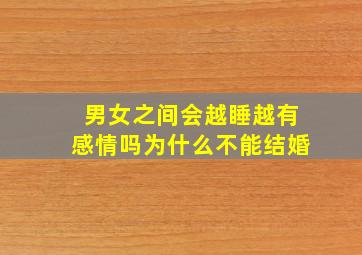 男女之间会越睡越有感情吗为什么不能结婚